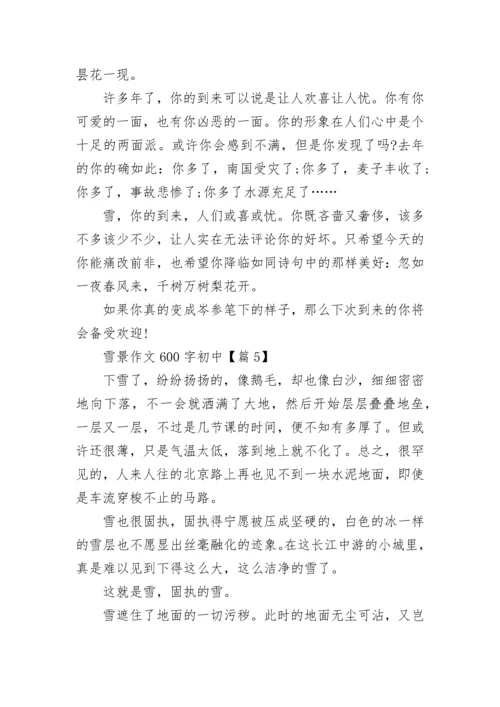 昙花一现。

许多年了，你的到来可以说是让人欢喜让人忧。你有你可爱的一面，也有你凶恶的一面。你的形象在人们心中是个十足的两面派。或许你会感到不满，但是你发现了吗?去年的你的确如此：你多了，南国受灾了;你多了，麦子丰收了;你多了，事故悲惨了;你多了水源充足了……

雪，你的到来，人们或喜或忧。你既吝啬又奢侈，该多不多该少不少，让人实在无法评论你的好坏。只希望今天的你能痛改前非，也希望你降临如同诗句中的那样美好：忽如一夜春风来，千树万树梨花开。

如果你真的变成岑参笔下的样子，那么下次到来的你将会备受欢迎!

雪景作文 600 字初中【篇 5】

下雪了，纷纷扬扬的，像鹅毛，却也像白沙，细细密密地向下落，不一会就洒满了大地，然后开始层层叠叠地垒，一层又一层，不过是几节课的时间，便不知有多厚了。但或许还很薄，只是气温太低，落到地上就不化了。总之，很罕见的，人来人往的北京路上再也见不到一块水泥地面，即使是车流穿梭不止的马路。

雪也很固执，固执得宁愿被压成坚硬的，白色的冰一样的雪层也不愿显出丝毫融化的迹象。在这长江中游的小城里，真是难以见到下得这么大，这么洁净的雪了。

这就是雪，固执的雪。

雪遮住了地面的一切污秽。此时的地面无尘可沾，又岂